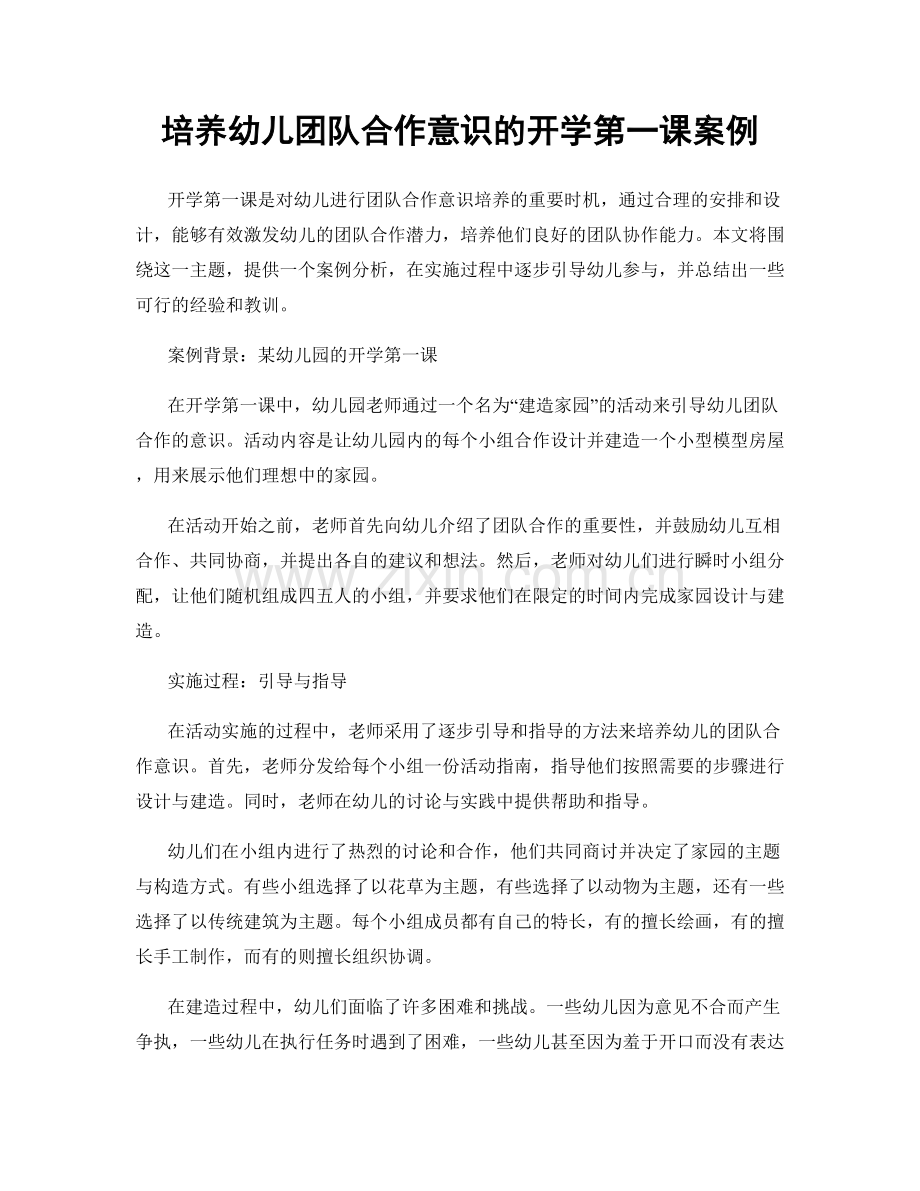 培养幼儿团队合作意识的开学第一课案例

开学第一课是对幼儿进行团队合作意识培养的重要时机，通过合理的安排和设计，能够有效激发幼儿的团队合作潜力，培养他们良好的团队协作能力。本文将围绕这一主题，提供一个案例分析，在实施过程中逐步引导幼儿参与，并总结出一些可行的经验和教训。

案例背景：某幼儿园的开学第一课

在开学第一课中，幼儿园老师通过一个名为“建造家园”的活动来引导幼儿团队合作的意识。活动内容是让幼儿园内的每个小组合作设计并建造一个小型模型房屋，用来展示他们理想中的家园。

在活动开始之前，老师首先向幼儿介绍了团队合作的重要性，并鼓励幼儿互相合作、共同协商，并提出各自的建议和想法。然后，老师对幼儿们进行瞬时小组分配，让他们随机组成四五人的小组，并要求他们在限定的时间内完成家园设计与建造。

实施过程：引导与指导

在活动实施的过程中，老师采用了逐步引导和指导的方法来培养幼儿的团队合作意识。首先，老师分发给每个小组一份活动指南，指导他们按照需要的步骤进行设计与建造。同时，老师在幼儿的讨论与实践中提供帮助和指导。

幼儿们在小组内进行了热烈的讨论和合作，他们共同商讨并决定了家园的主题与构造方式。有些小组选择了以花草为主题，有些选择了以动物为主题，还有一些选择了以传统建筑为主题。每个小组成员都有自己的特长，有的擅长绘画，有的擅长手工制作，而有的则擅长组织协调。

在建造过程中，幼儿们面临了许多困难和挑战。一些幼儿因为意见不合而产生争执，一些幼儿在执行任务时遇到了困难，一些幼儿甚至因为羞于开口而没有表达

www.zixin.com.cn